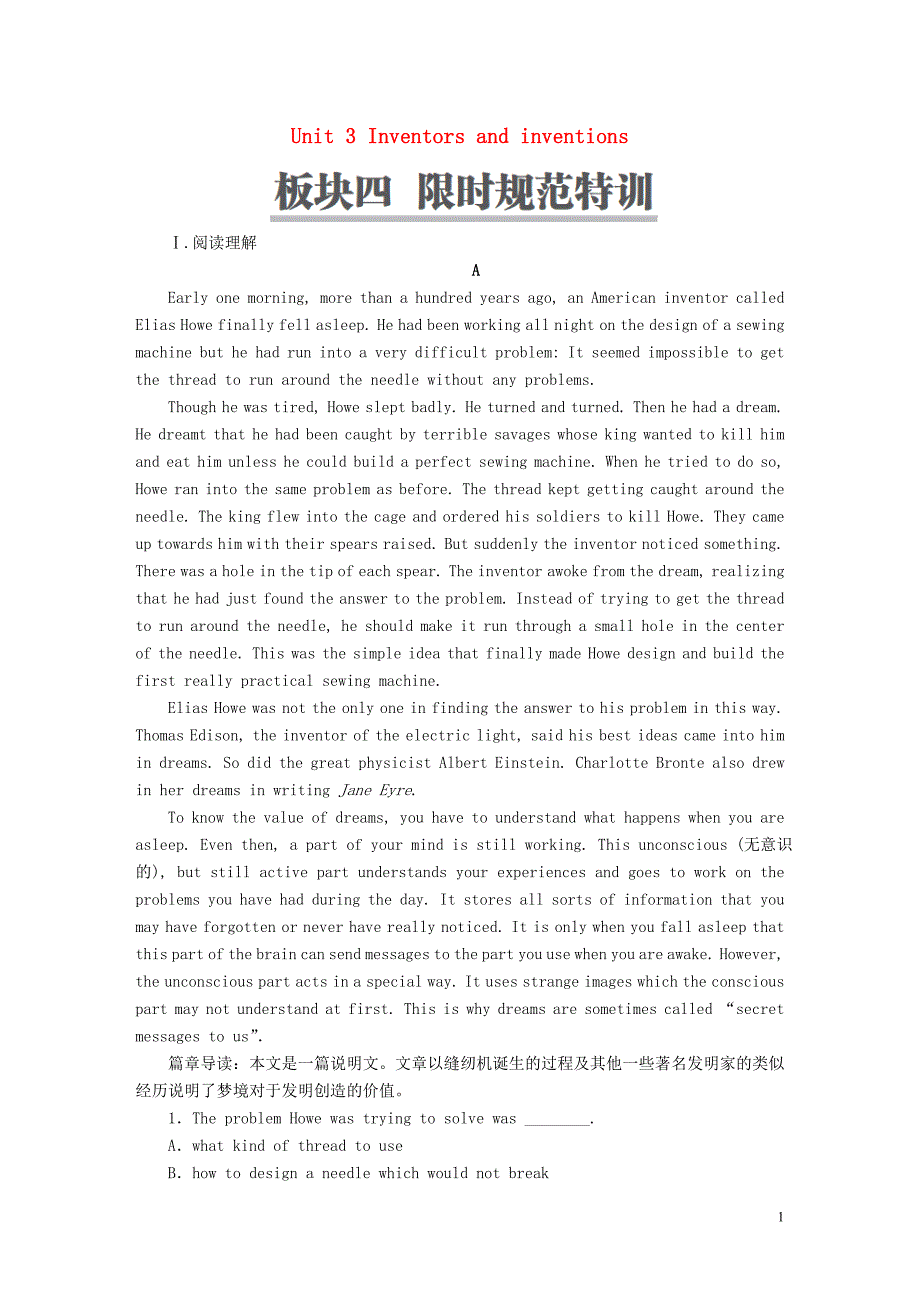 Unit 3 Inventors and inventions

板块四 限时规范特训

Ⅰ.阅读理解

A

Early one morning, more than a hundred years ago, an American inventor called Elias Howe finally fell asleep. He had been working all night on the design of a sewing machine but he had run into a very difficult problem: It seemed impossible to get the thread to run around the needle without any problems.

Though he was tired, Howe slept badly. He turned and turned. Then he had a dream. He dreamt that he had been caught by terrible savages whose king wanted to kill him and eat him unless he could build a perfect sewing machine. When he tried to do so, Howe ran into the same problem as before. The thread kept getting caught around the needle. The king flew into the cage and ordered his soldiers to kill Howe. They came up towards him with their spears raised. But suddenly the inventor noticed something. There was a hole in the tip of each spear. The inventor awoke from the dream, realizing that he had just found the answer to the problem. Instead of trying to get the thread to run around the needle, he should make it run through a small hole in the center of the needle. This was the simple idea that finally made Howe design and build the first really practical sewing machine.

Elias Howe was not the only one in finding the answer to his problem in this way. Thomas Edison, the inventor of the electric light, said his best ideas came into him in dreams. So did the great physicist Albert Einstein. Charlotte Bronte also drew in her dreams in writing Jane Eyre.

To know the value of dreams, you have to understand what happens when you are asleep. Even then, a part of your mind is still working. This unconscious (无意识的), but still active part understands your experiences and goes to work on the problems you have had during the day. It stores all sorts of information that you may have forgotten or never have really noticed. It is only when you fall asleep that this part of the brain can send messages to the part you use when you are awake. However, the unconscious part acts in a special way. It uses strange images which the conscious part may not understand at first. This is why dreams are sometimes called “secret messages to us”.

篇章导读：本文是一篇说明文。文章以缝纫机诞生的过程及其他一些著名发明家的类似经历说明了梦境对于发明创造的价值。

1. The problem Howe was trying to solve was ________.

A. what kind of thread to use

B. how to design a needle which would not break

1